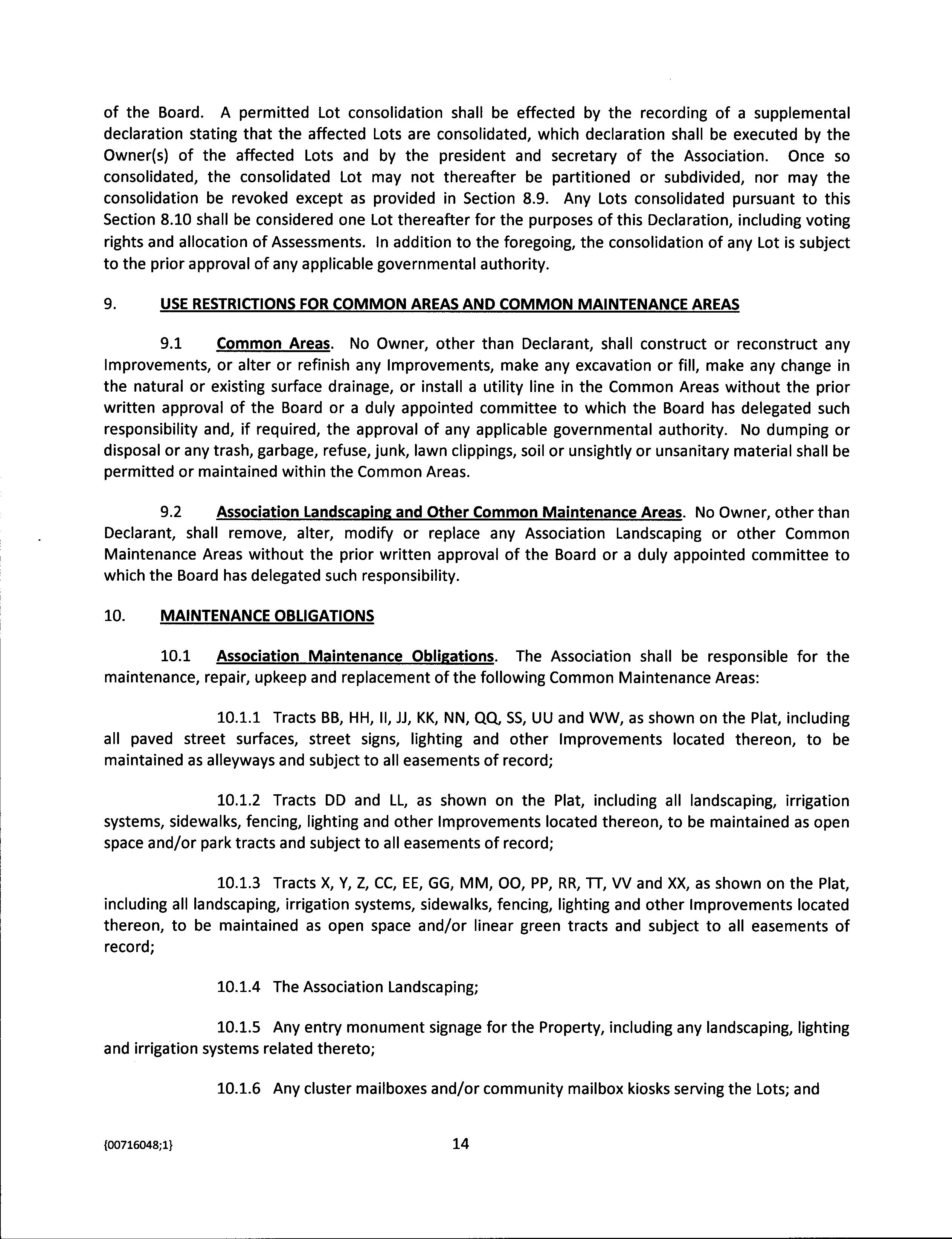 of the Board. A permitted Lot consolidation shall be effected by the recording of a supplemental declaration stating that the affected Lots are consolidated, which declaration shall be executed by the Owner(s) of the affected Lots and by the president and secretary of the Association. Once so consolidated, the consolidated Lot may not thereafter be partitioned or subdivided, nor may the consolidation be revoked except as provided in Section 8.9. Any Lots consolidated pursuant to this Section 8.10 shall be considered one Lot thereafter for the purposes of this Declaration, including voting rights and allocation of Assessments. In addition to the foregoing, the consolidation of any Lot is subject to the prior approval of any applicable governmental authority.

9. USE RESTRICTIONS FOR COMMON AREAS AND COMMON MAINTENANCE AREAS

9.1 Common Areas. No Owner, other than Declarant, shall construct or reconstruct any Improvements, or alter or refinish any Improvements, make any excavation or fill, make any change in the natural or existing surface drainage, or install a utility line in the Common Areas without the prior written approval of the Board or a duly appointed committee to which the Board has delegated such responsibility and, if required, the approval of any applicable governmental authority. No dumping or disposal or any trash, garbage, refuse, junk, lawn clippings, soil or unsightly or unsanitary material shall be permitted or maintained within the Common Areas.

9.2 Association Landscaping and Other Common Maintenance Areas. No Owner, other than Declarant, shall remove, alter, modify or replace any Association Landscaping or other Common Maintenance Areas without the prior written approval of the Board or a duly appointed committee to which the Board has delegated such responsibility.

10. MAINTENANCE OBLIGATIONS

10.1 Association Maintenance Obligations. The Association shall be responsible for the maintenance, repair, upkeep and replacement of the following Common Maintenance Areas:

10.1.1 Tracts BB, HH, II, JJ, KK, NN, QQ, SS, UU and WW, as shown on the Plat, including all paved street surfaces, street signs, lighting and other Improvements located thereon, to be maintained as alleyways and subject to all easements of record;

10.1.2 Tracts DD and LL, as shown on the Plat, including all landscaping, irrigation systems, sidewalks, fencing, lighting and other Improvements located thereon, to be maintained as open space and/or park tracts and subject to all easements of record;

10.1.3 Tracts X, Y, Z, CC, EE, GG, MM, OO, PP, RR, TT, VV and XX, as shown on the Plat, including all landscaping, irrigation systems, sidewalks, fencing, lighting and other Improvements located thereon, to be maintained as open space and/or linear green tracts and subject to all easements of record;

10.1.4 The Association Landscaping;

10.1.5 Any entry monument signage for the Property, including any landscaping, lighting and irrigation systems related thereto;

10.1.6 Any cluster mailboxes and/or community mailbox kiosks serving the Lots; and

{00716048;1} 14